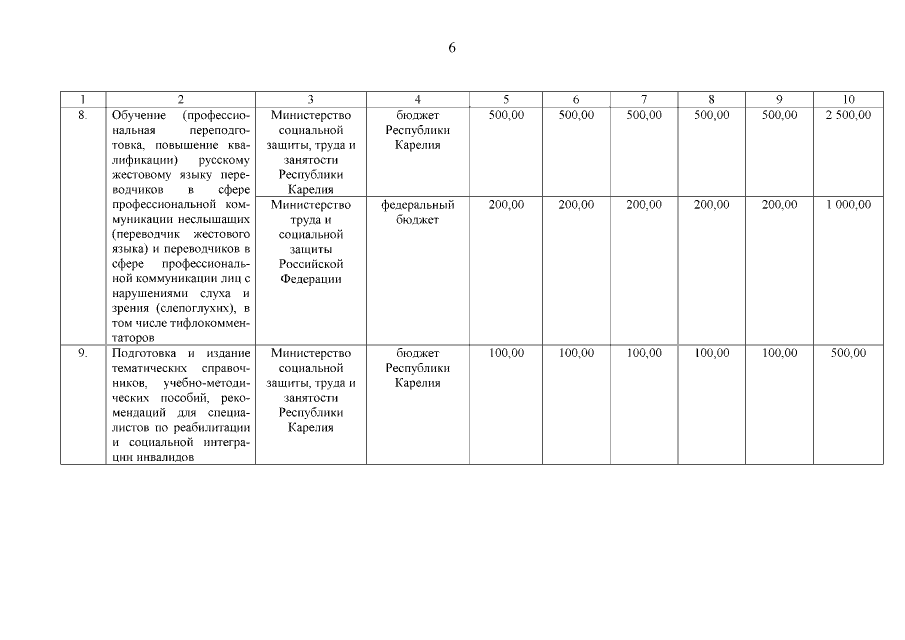 6

| 1 | 2 | 3 | 4 | 5 | 6 | 7 | 8 | 9 | 10 |
|---|---|---|---|---|---|---|---|---|---|
| 8. | Обучение (профессиональная переподготовка, повышение квалификации) русскому жестовому языку переводчиков в сфере профессиональной коммуникации неслышащих (переводчик жестового языка) и переводчиков в сфере профессиональной коммуникации лиц с нарушениями слуха и зрения (слепоглухих), в том числе тифлокомментаторов | Министерство социальной защиты, труда и занятости Республики Карелия | бюджет Республики Карелия | 500,00 | 500,00 | 500,00 | 500,00 | 500,00 | 2 500,00 |
| | | Министерство труда и социальной защиты Российской Федерации | федеральный бюджет | 200,00 | 200,00 | 200,00 | 200,00 | 200,00 | 1 000,00 |
| 9. | Подготовка и издание тематических справочников, учебно-методических пособий, рекомендаций для специалистов по реабилитации и социальной интеграции инвалидов | Министерство социальной защиты, труда и занятости Республики Карелия | бюджет Республики Карелия | 100,00 | 100,00 | 100,00 | 100,00 | 100,00 | 500,00 |